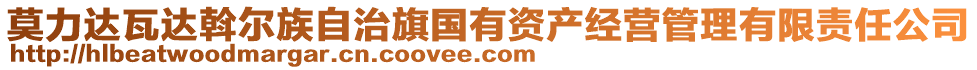 莫力达瓦达斡尔族自治旗国有资产经营管理有限责任公司
http://hlbeatwoodmargar.cn.coovee.com